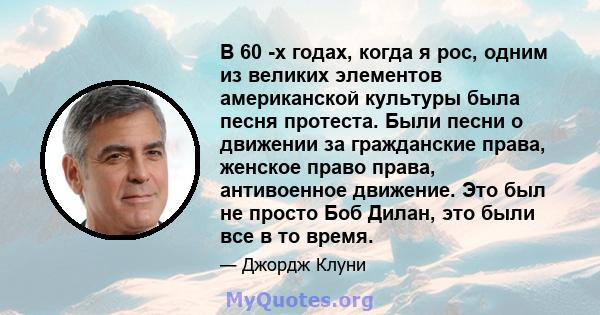 В 60 -х годах, когда я рос, одним из великих элементов американской культуры была песня протеста. Были песни о движении за гражданские права, женское право права, антивоенное движение. Это был не просто Боб Дилан, это были все в то время.

— Джордж Клуни

MyQuotes.org